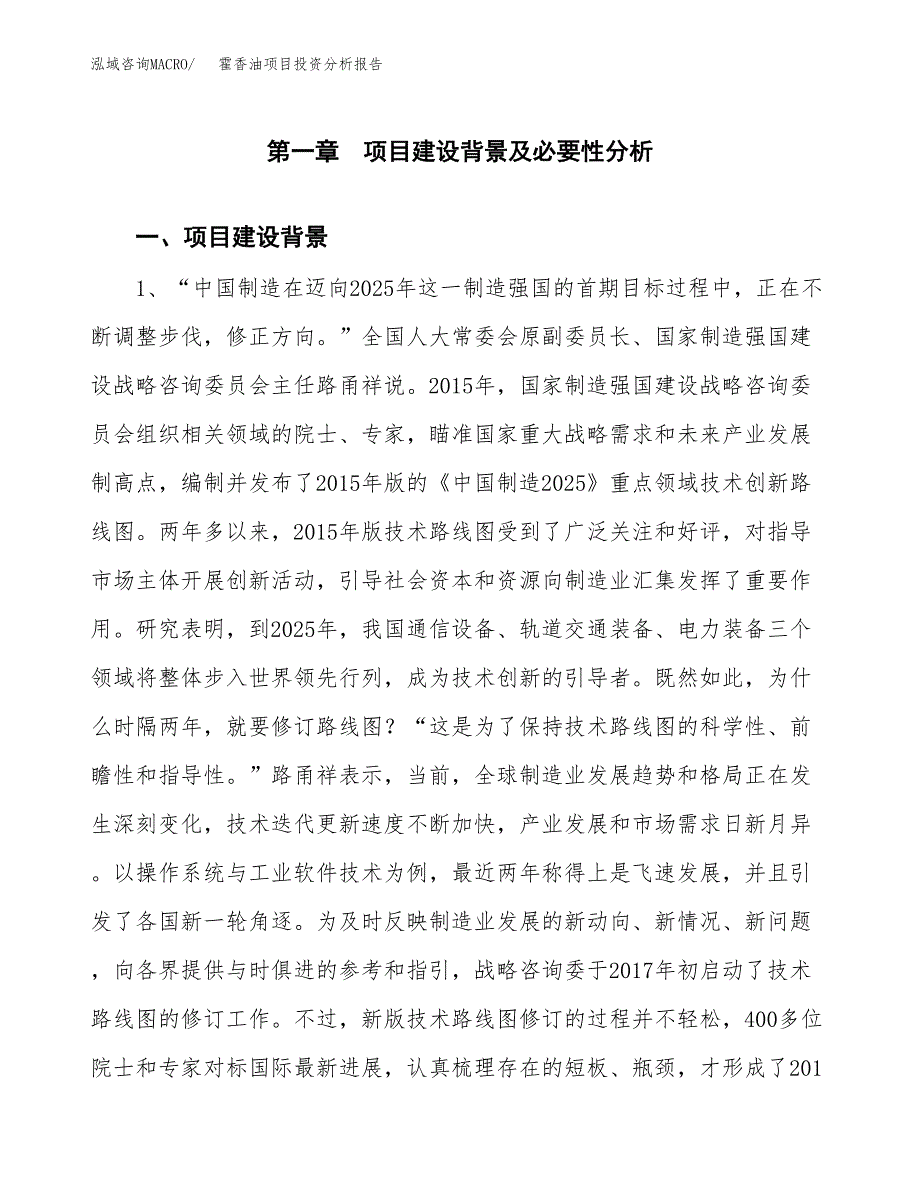 泓域咨询MACRO/ 霍香油项目投资分析报告

第一章 项目建设背景及必要性分析

一、项目建设背景

1、“中国制造在迈向2025年这一制造强国的首期目标过程中，正在不断调整步伐，修正方向。”全国人大常委会原副委员长、国家制造强国建设战略咨询委员会主任路甬祥说。2015年，国家制造强国建设战略咨询委员会组织相关领域的院士、专家，瞄准国家重大战略需求和未来产业发展制高点，编制并发布了2015年版的《中国制造2025》重点领域技术创新路线图。两年多以来，2015年版技术路线图受到了广泛关注和好评，对指导市场主体开展创新活动，引导社会资本和资源向制造业汇集发挥了重要作用。研究表明，到2025年，我国通信设备、轨道交通装备、电力装备三个领域将整体步入世界领先行列，成为技术创新的引导者。既然如此，为什么时隔两年，就要修订路线图？“这是为了保持技术路线图的科学性、前瞻性和指导性。”路甬祥表示，当前，全球制造业发展趋势和格局正在发生深刻变化，技术迭代更新速度不断加快，产业发展和市场需求日新月异。以操作系统与工业软件技术为例，最近两年称得上是飞速发展，并且引发了各国新一轮角逐。为及时反映制造业发展的新动向、新情况、新问题，向各界提供与时俱进的参考和指引，战略咨询委于2017年初启动了技术路线图的修订工作。不过，新版技术路线图修订的过程并不轻松，400多位院士和专家对标国际最新进展，认真梳理存在的短板、瓶颈，才形成了201